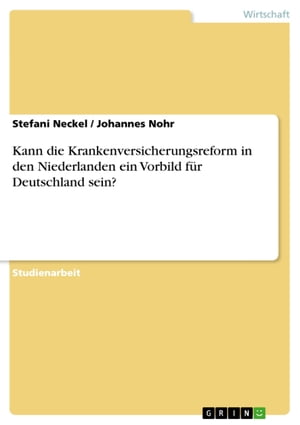 Wirtschaft

Stefani Neckel / Johannes Nohr

Kann die Krankenversicherungsreform in den Niederlanden ein Vorbild für Deutschland sein?

Studienarbeit

GRIN